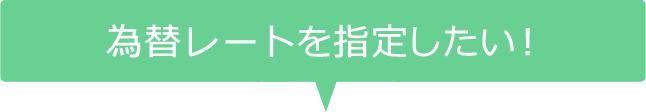 為替レートを指定したい！